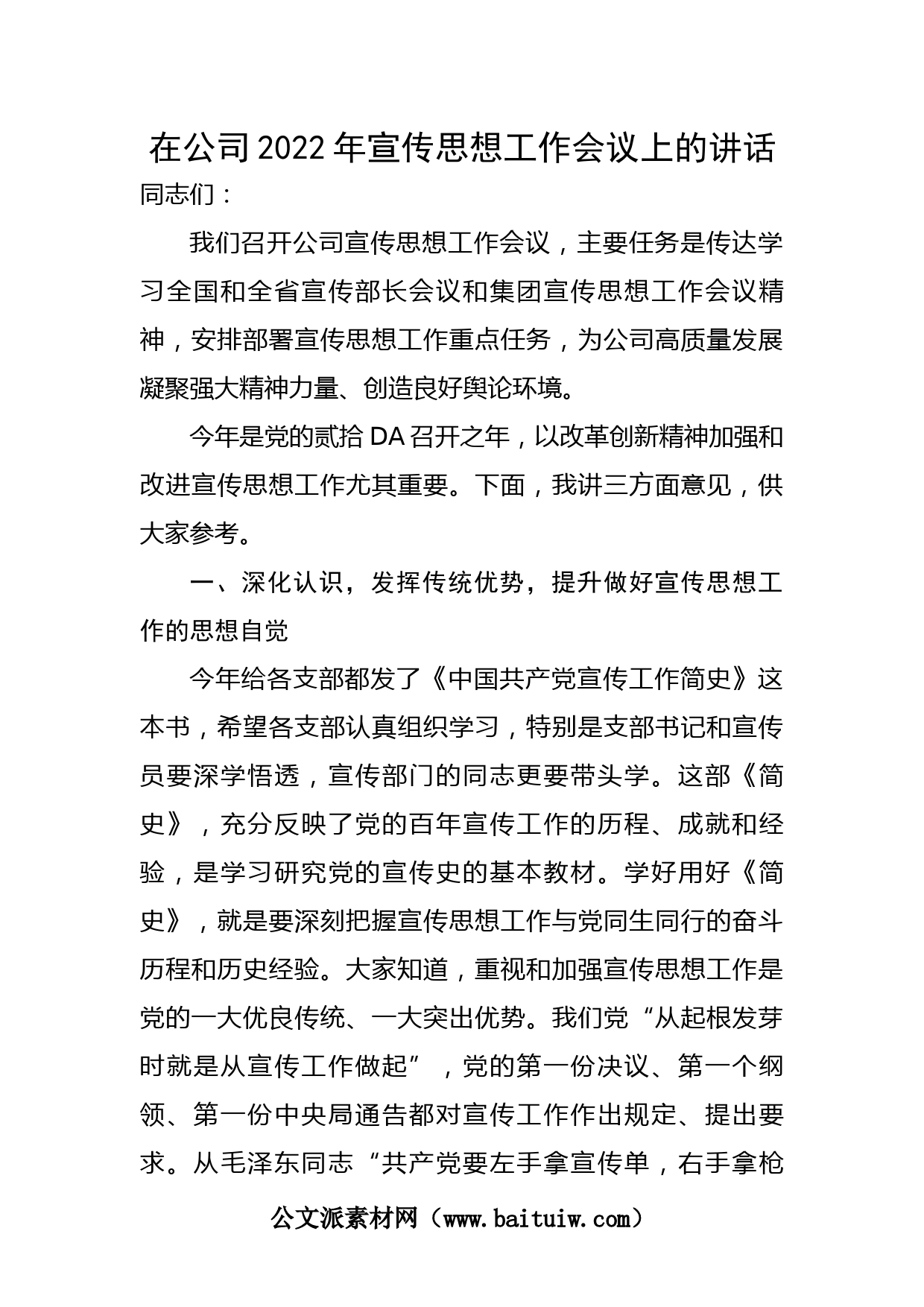 在公司2022年宣传思想工作会议上的讲话

同志们：

我们召开公司宣传思想工作会议，主要任务是传达学习全国和全省宣传部长会议和集团宣传思想工作会议精神，安排部署宣传思想工作重点任务，为公司高质量发展凝聚强大精神力量、创造良好舆论环境。

今年是党的贰拾DA召开之年，以改革创新精神加强和改进宣传思想工作尤其重要。下面，我讲三方面意见，供大家参考。

一、深化认识，发挥传统优势，提升做好宣传思想工作的思想自觉

今年给各支部都发了《中国共产党宣传工作简史》这本书，希望各支部认真组织学习，特别是支部书记和宣传员要深学悟透，宣传部门的同志更要带头学。这部《简史》，充分反映了党的百年宣传工作的历程、成就和经验，是学习研究党的宣传史的基本教材。学好用好《简史》，就是要深刻把握宣传思想工作与党同生同行的奋斗历程和历史经验。大家知道，重视和加强宣传思想工作是党的一大优良传统、一大突出优势。我们党“从起根发芽时就是从宣传工作做起”，党的第一份决议、第一个纲领、第一份中央局通告都对宣传工作作出规定、提出要求。从毛泽东同志“共产党要左手拿宣传单，右手拿枪

公文派素材网（www.baituiw.com）